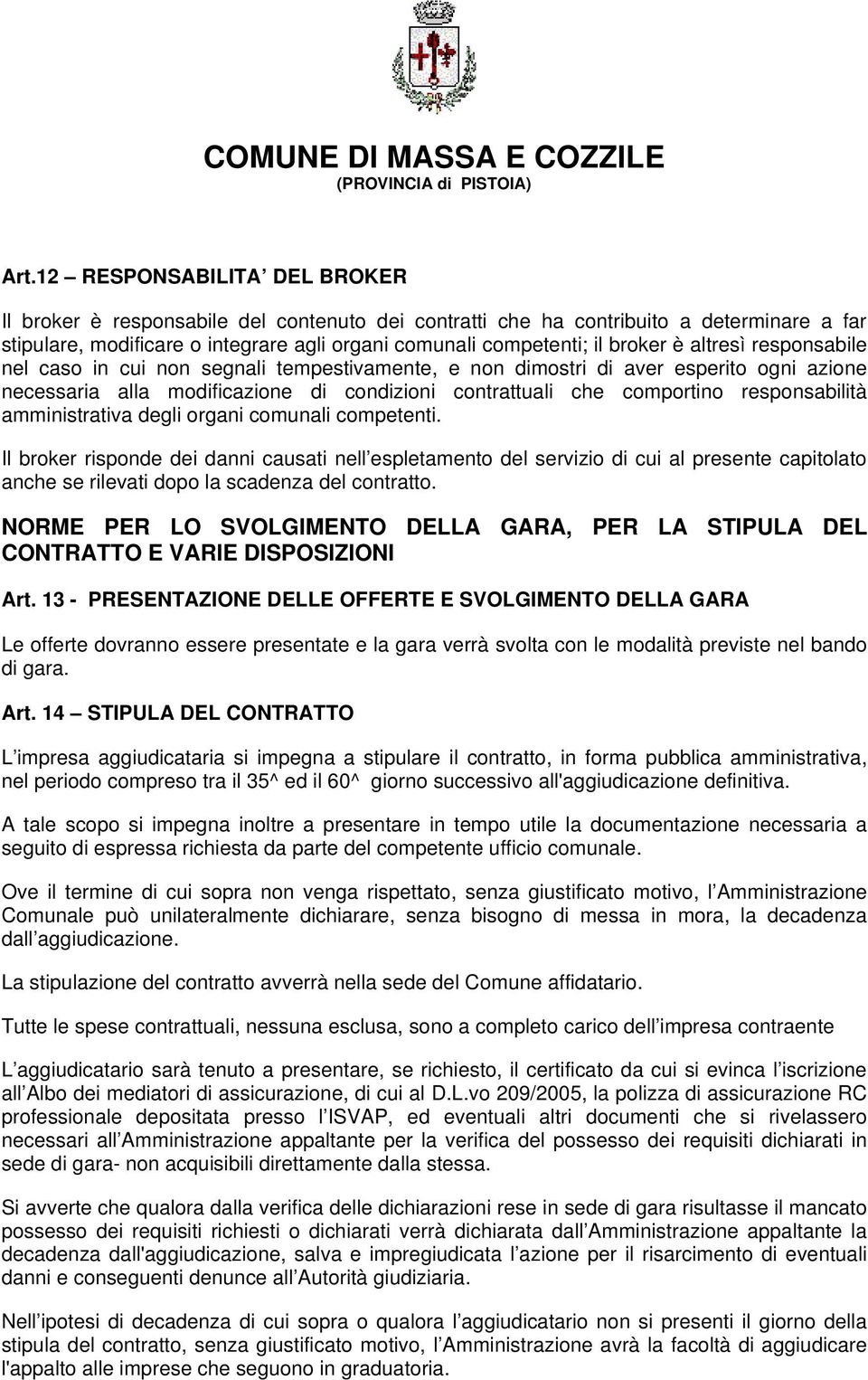 COMUNE DI MASSA E COZZILE
(PROVINCIA di PISTOIA)

Art.12 – RESPONSABILITA DEL BROKER

Il broker è responsabile del contenuto dei contratti che ha contribuito a determinare a far stipulare, modificare o integrare agli organi comunali competenti; il broker è altresì responsabile nel caso in cui non segnali tempestivamente, e non dimostri di aver esperito ogni azione necessaria alla modificazione di condizioni contrattuali che comportino responsabilità amministrativa degli organi comunali competenti.

Il broker risponde dei danni causati nell espletamento del servizio di cui al presente capitolato anche se rilevati dopo la scadenza del contratto.

NORME PER LO SVOLGIMENTO DELLA GARA, PER LA STIPULA DEL CONTRATTO E VARIE DISPOSIZIONI

Art. 13 - PRESENTAZIONE DELLE OFFERTE E SVOLGIMENTO DELLA GARA

Le offerte dovranno essere presentate e la gara verrà svolta con le modalità previste nel bando di gara.

Art. 14 – STIPULA DEL CONTRATTO

L impresa aggiudicataria si impegna a stipulare il contratto, in forma pubblica amministrativa, nel periodo compreso tra il 35^ ed il 60^ giorno successivo all'aggiudicazione definitiva.

A tale scopo si impegna inoltre a presentare in tempo utile la documentazione necessaria a seguito di espressa richiesta da parte del competente ufficio comunale.

Ove il termine di cui sopra non venga rispettato, senza giustificato motivo, l Amministrazione Comunale può unilateralmente dichiarare, senza bisogno di messa in mora, la decadenza dall aggiudicazione.

La stipulazione del contratto avverrà nella sede del Comune affidatario.

Tutte le spese contrattuali, nessuna esclusa, sono a completo carico dell impresa contraente

L aggiudicatario sarà tenuto a presentare, se richiesto, il certificato da cui si evinca l iscrizione all Albo dei mediatori di assicurazione, di cui al D.L.vo 209/2005, la polizza di assicurazione RC professionale depositata presso l ISVAP, ed eventuali altri documenti che si rivelassero necessari all Amministrazione appaltante per la verifica del possesso dei requisiti dichiarati in sede di gara- non acquisibili direttamente dalla stessa.

Si avverte che qualora dalla verifica delle dichiarazioni rese in sede di gara risultasse il mancato possesso dei requisiti richiesti o dichiarati verrà dichiarata dall Amministrazione appaltante la decadenza dall'aggiudicazione, salva e impregiudicata l azione per il risarcimento di eventuali danni e conseguenti denunce all Autorità giudiziaria.

Nell ipotesi di decadenza di cui sopra o qualora l aggiudicatario non si presenti il giorno della stipula del contratto, senza giustificato motivo, l Amministrazione avrà la facoltà di aggiudicare l'appalto alle imprese che seguono in graduatoria.